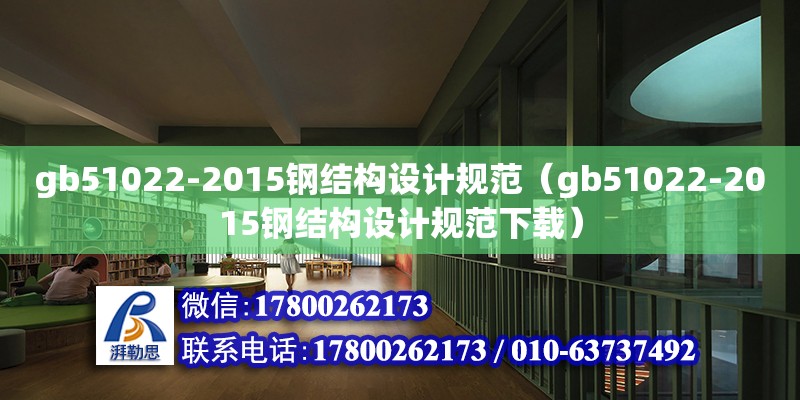 gb51022-2015钢结构设计规范（gb51022-2015钢结构设计规范下载）

湃勒思

微信：17800262173

联系电话：17800262173 / 010-63737492